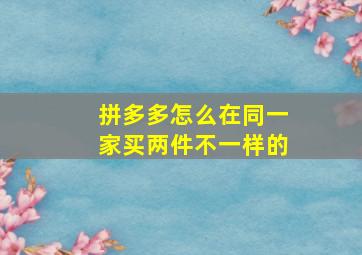 拼多多怎么在同一家买两件不一样的